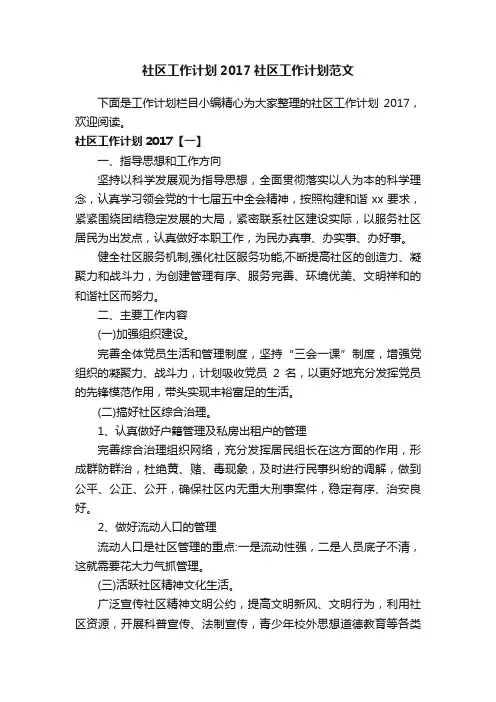 社区工作计划 2017 社区工作计划范文

下面是工作计划栏目小编精心为大家整理的社区工作计划 2017，欢迎阅读。

社区工作计划 2017【一】

一、指导思想和工作方向

坚持以科学发展观为指导思想，全面贯彻落实以人为本的科学理念，认真学习领会党的十七届五中全会精神，按照构建和谐 xx 要求，紧紧围绕团结稳定发展的大局，紧密联系社区建设实际，以服务社区居民为出发点，认真做好本职工作，为民办真事、办实事、办好事。

健全社区服务机制,强化社区服务功能,不断提高社区的创造力、凝聚力和战斗力，为创建管理有序、服务完善、环境优美、文明祥和的和谐社区而努力。

二、主要工作内容

(一)加强组织建设。

完善全体党员生活和管理制度，坚持“三会一课”制度，增强党组织的凝聚力、战斗力，计划吸收党员 2 名，以更好地充分发挥党员的先锋模范作用，带头实现丰裕富足的生活。

(二)搞好社区综合治理。

1、认真做好户籍管理及私房出租户的管理

完善综合治理组织网络，充分发挥居民组长在这方面的作用，形成群防群治，杜绝黄、赌、毒现象，及时进行民事纠纷的调解，做到公平、公正、公开，确保社区内无重大刑事案件，稳定有序、治安良好。

2、做好流动人口的管理

流动人口是社区管理的重点:一是流动性强，二是人员底子不清，这就需要花大力气抓管理。

(三)活跃社区精神文化生活。

广泛宣传社区精神文明公约，提高文明新风、文明行为，利用社区资源，开展科普宣传、法制宣传，青少年校外思想道德教育等各类